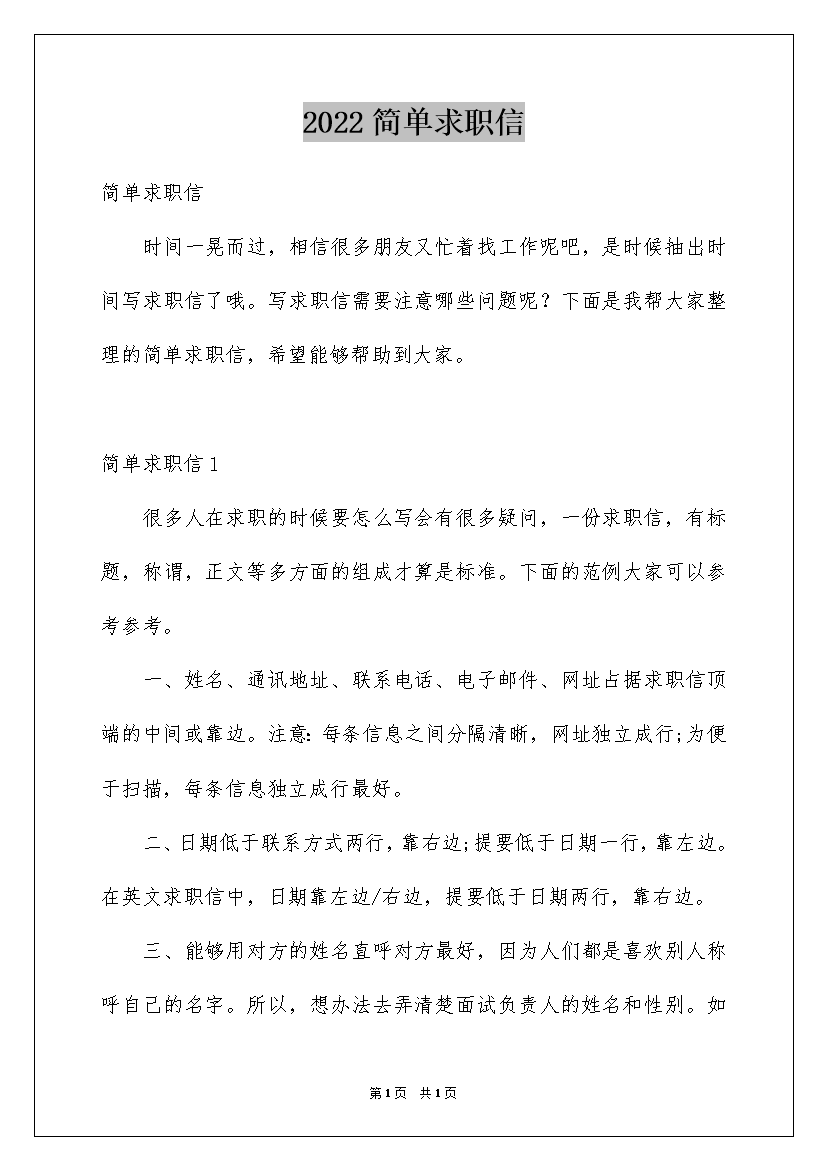 2022简单求职信

简单求职信

时间一晃而过，相信很多朋友又忙着找工作呢吧，是时候抽出时间写求职信了哦。写求职信需要注意哪些问题呢？下面是我帮大家整理的简单求职信，希望能够帮助到大家。

简单求职信1

很多人在求职的时候要怎么写会有很多疑问，一份求职信，有标题，称谓，正文等多方面的组成才算是标准。下面的范例大家可以参考参考。

一、姓名、通讯地址、联系电话、电子邮件、网址占据求职信顶端的中间或靠边。注意：每条信息之间分隔清晰，网址独立成行;为便于扫描，每条信息独立成行最好。

二、日期低于联系方式两行，靠右边;提要低于日期一行，靠左边。在英文求职信中，日期靠左边/右边，提要低于日期两行，靠右边。

三、能够用对方的姓名直呼对方最好，因为人们都是喜欢别人称呼自己的名字。所以，想办法去弄清楚面试负责人的姓名和性别。如

第1页 共1页